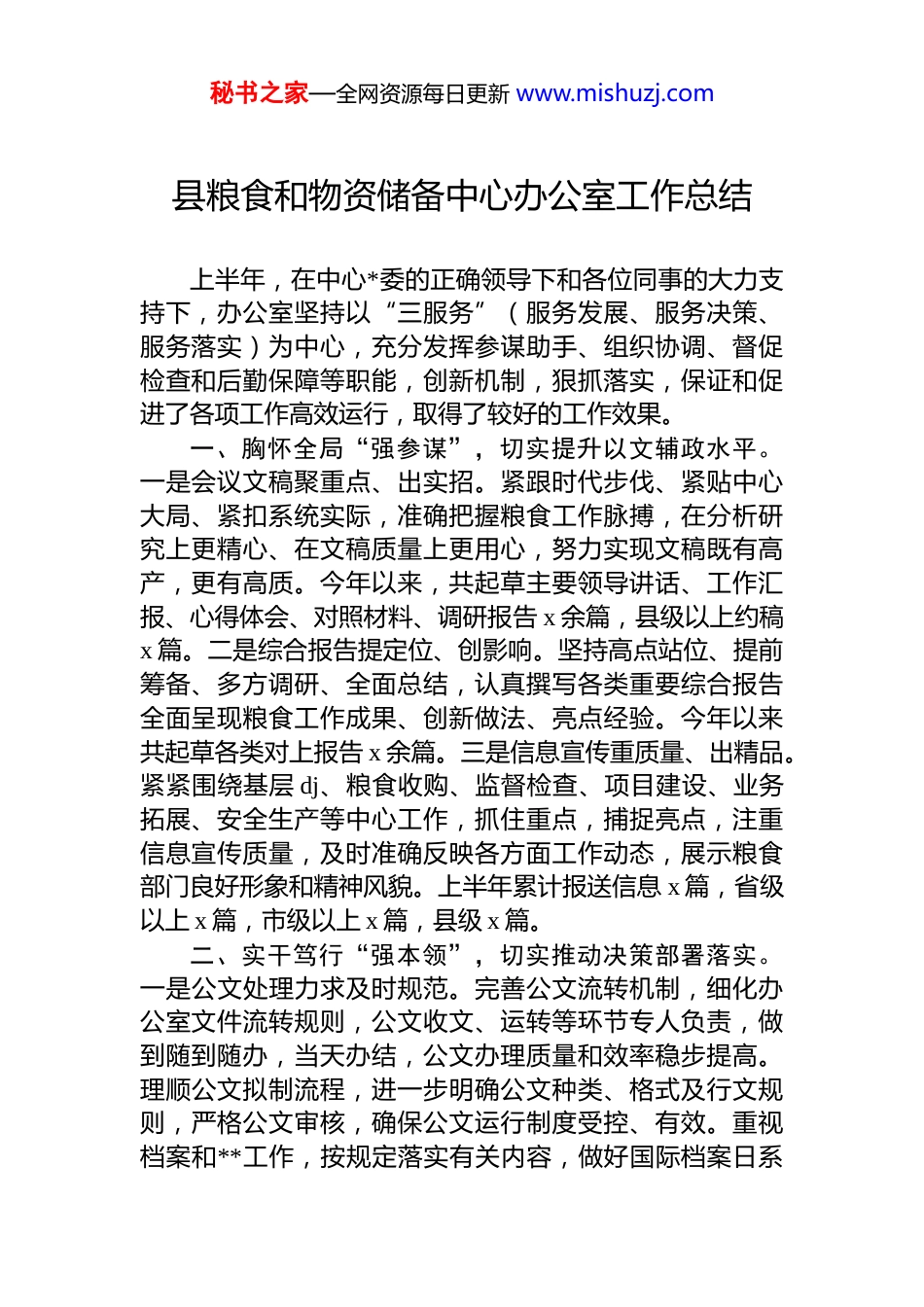 秘书之家—全网资源每日更新 www.mishuzj.com

县粮食和物资储备中心办公室工作总结

上半年，在中心*委的正确领导下和各位同事的大力支持下，办公室坚持以“三服务”（服务发展、服务决策、服务落实）为中心，充分发挥参谋助手、组织协调、督促检查和后勤保障等职能，创新机制，狠抓落实，保证和促进了各项工作高效运行，取得了较好的工作效果。

一、胸怀全局“强参谋”，切实提升以文辅政水平。一是会议文稿聚重点、出实招。紧跟时代步伐、紧贴中心大局、紧扣系统实际，准确把握粮食工作脉搏，在分析研究上更精心、在文稿质量上更用心，努力实现文稿既有高产，更有高质。今年以来，共起草主要领导讲话、工作汇报、心得体会、对照材料、调研报告 x 余篇，县级以上约稿 x 篇。二是综合报告提定位、创影响。坚持高点站位、提前筹备、多方调研、全面总结，认真撰写各类重要综合报告全面呈现粮食工作成果、创新做法、亮点经验。今年以来共起草各类对上报告 x 余篇。三是信息宣传重质量、出精品。紧紧围绕基层 dj、粮食收购、监督检查、项目建设、业务拓展、安全生产等中心工作，抓住重点，捕捉亮点，注重信息宣传质量，及时准确反映各方面工作动态，展示粮食部门良好形象和精神风貌。上半年累计报送信息 x 篇，省级以上 x 篇，市级以上 x 篇，县级 x 篇。

二、实干笃行“强本领”，切实推动决策部署落实。一是公文处理力求及时规范。完善公文流转机制，细化办公室文件流转规则，公文收文、运转等环节专人负责，做到随到随办，当天办结，公文办理质量和效率稳步提高。理顺公文拟制流程，进一步明确公文种类、格式及行文规则，严格公文审核，确保公文运行制度受控、有效。重视档案和**工作，按规定落实有关内容，做好国际档案日系